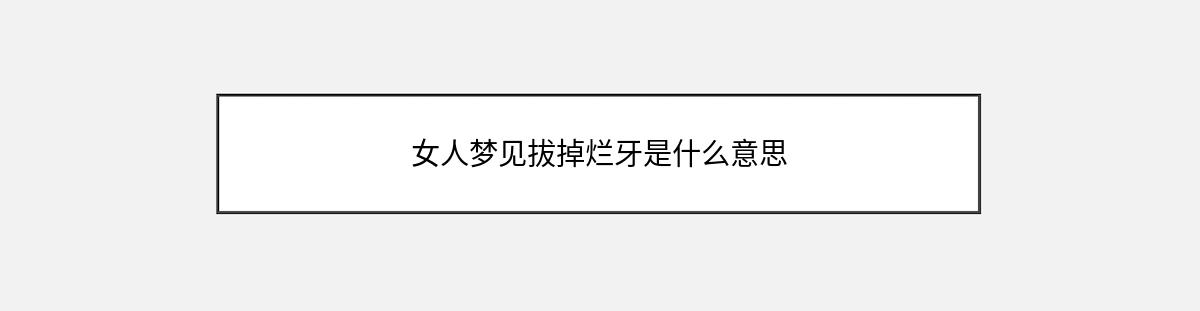 女人梦见拔掉烂牙是什么意思